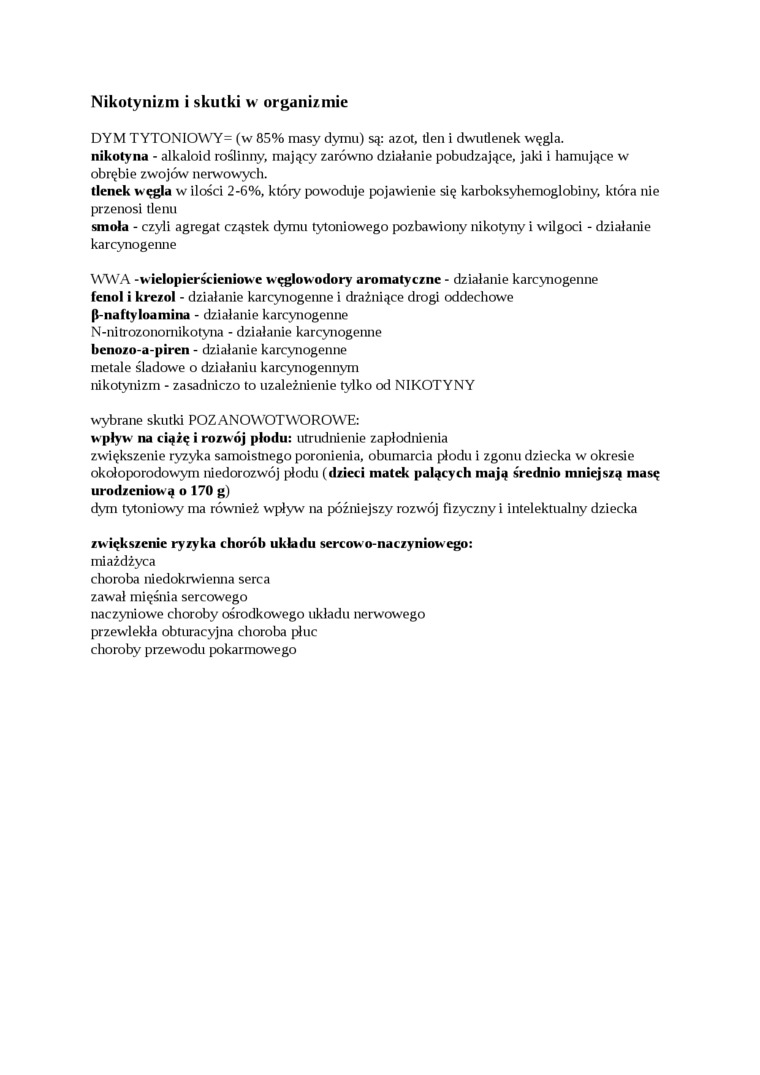 Nikotynizm i skutki w organizmie

DYM TYTONIOWY= (w 85% masy dymu) są: azot, tlen i dwutlenek węgla.
nikotyna - alkaloid roślinny, mający zarówno działanie pobudzające, jaki i hamujące w obrębie zwojów nerwowych.
tlenek węgla w ilości 2-6%, który powoduje pojawienie się karboksyhemoglobiny, która nie przenosi tlenu
smoła - czyli agregat cząstek dymu tytoniowego pozbawiony nikotyny i wilgoci - działanie karcynogenne

WWA -wielopierścieniowe węglowodory aromatyczne - działanie karcynogenne
fenol i krezol - działanie karcynogenne i drażniące drogi oddechowe
β-naftyloamina - działanie karcynogenne
N-nitrozonornikotyna - działanie karcynogenne
benozo-a-piren - działanie karcynogenne
metale śladowe o działaniu karcynogennym
nikotynizm - zasadniczo to uzależnienie tylko od NIKOTYNY

wybrane skutki POZANOWOTWOROWE:
wpływ na ciążę i rozwój płodu: utrudnienie zapłodnienia
zwiększenie ryzyka samoistnego poronienia, obumarcia płodu i zgonu dziecka w okresie okołoporodowym niedorozwój płodu (dzieci matek palących mają średnio mniejszą masę urodzeniową o 170 g)
dym tytoniowy ma również wpływ na późniejszy rozwój fizyczny i intelektualny dziecka

zwiększenie ryzyka chorób układu sercowo-naczyniowego:
miażdżyca
choroba niedokrwienna serca
zawał mięśnia sercowego
naczyniowe choroby ośrodkowego układu nerwowego
przewlekła obturacyjna choroba płuc
choroby przewodu pokarmowego